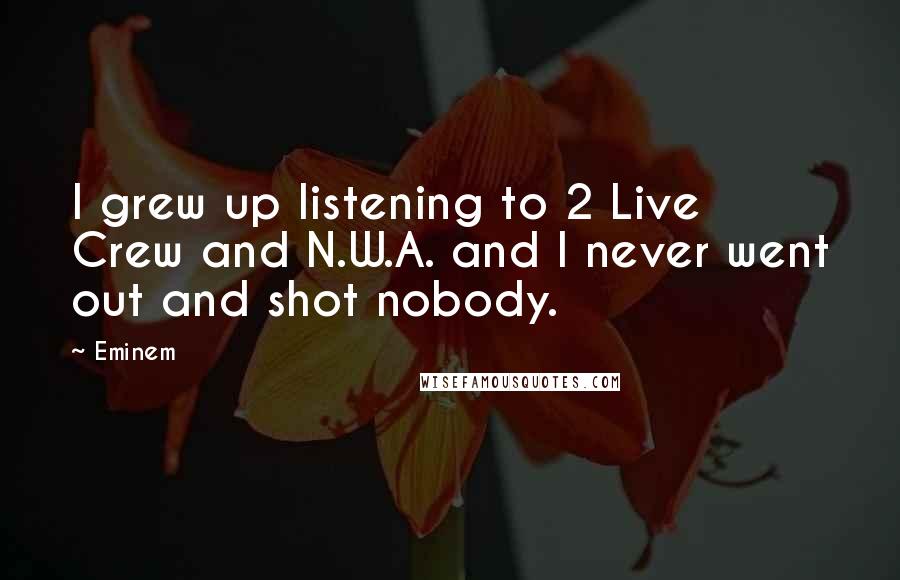 I grew up listening to 2 Live Crew and N.W.A. and I never went out and shot nobody.

~ Eminem

WISEFAMOUSQUOTES.COM